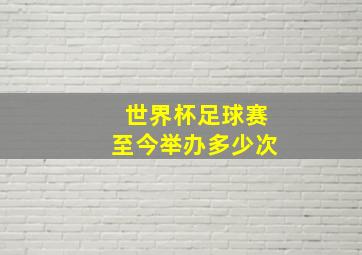 世界杯足球赛
至今举办多少次